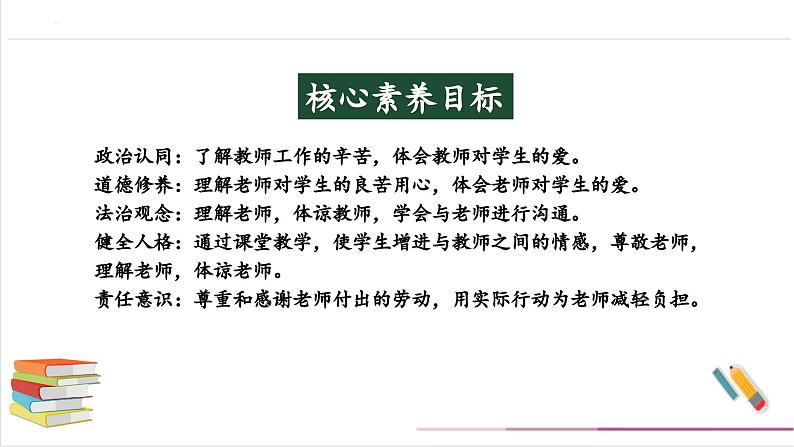 核心素养目标

政治认同：了解教师工作的辛苦，体会教师对学生的爱。
道德修养：理解老师对学生的良苦用心，体会老师对学生的爱。
法治观念：理解老师，体谅教师，学会与老师进行沟通。
健全人格：通过课堂教学，使学生增进与教师之间的情感，尊敬老师，理解老师，体谅老师。
责任意识：尊重和感谢老师付出的劳动，用实际行动为老师减轻负担。